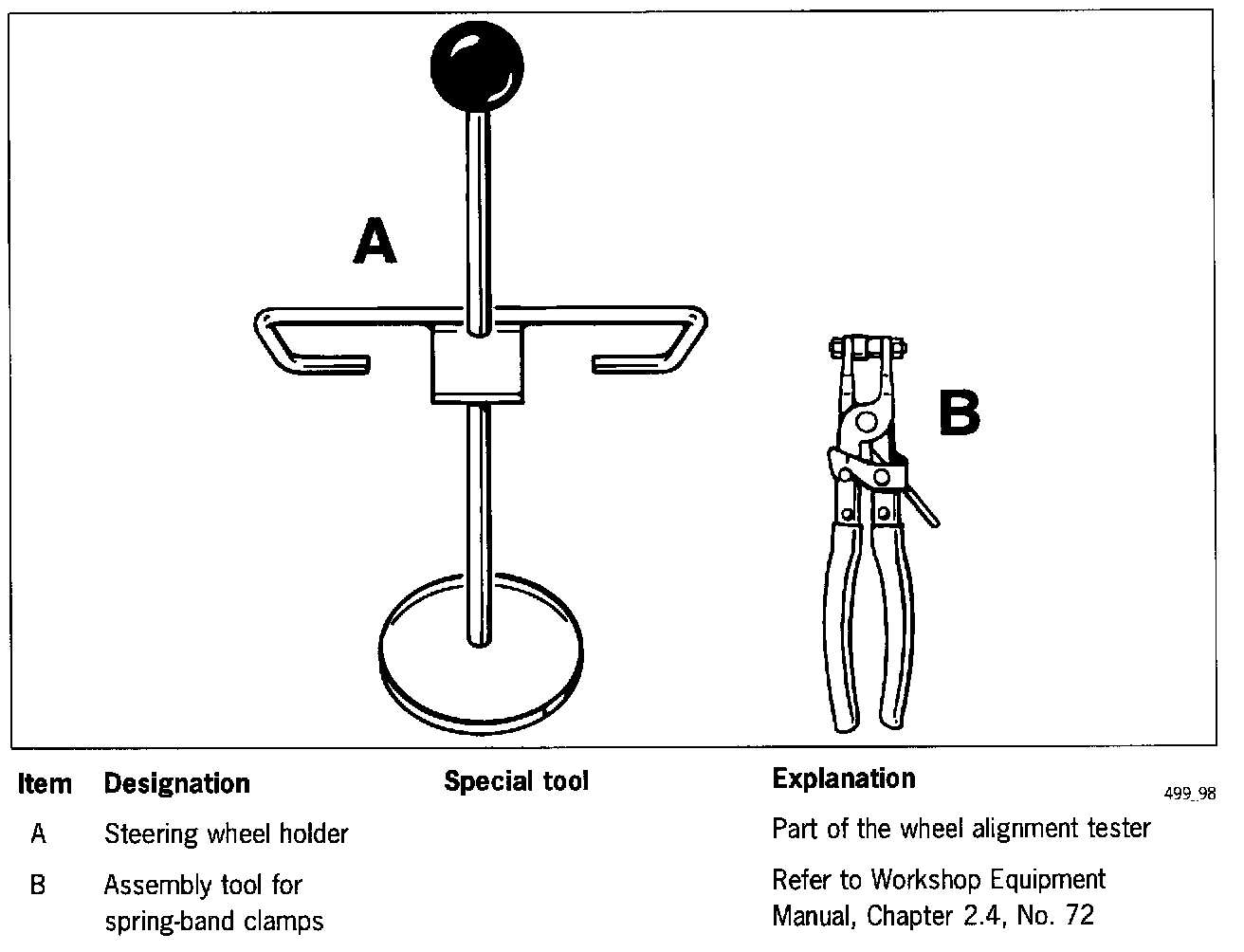 A

B

499_98

| Item | Designation | Special tool | Explanation |
|---|---|---|---|
| A | Steering wheel holder | | Part of the wheel alignment tester |
| B | Assembly tool for spring-band clamps | | Refer to Workshop Equipment Manual, Chapter 2.4, No. 72 |